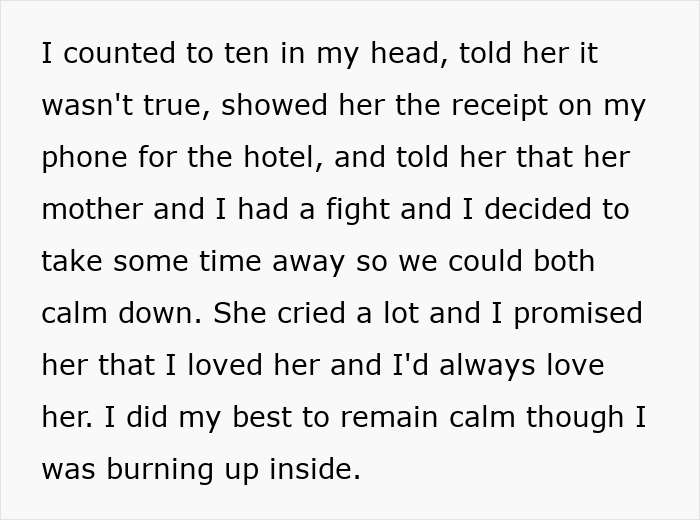 I counted to ten in my head, told her it wasn't true, showed her the receipt on my phone for the hotel, and told her that her mother and I had a fight and I decided to take some time away so we could both calm down. She cried a lot and I promised her that I loved her and I'd always love her. I did my best to remain calm though I was burning up inside.